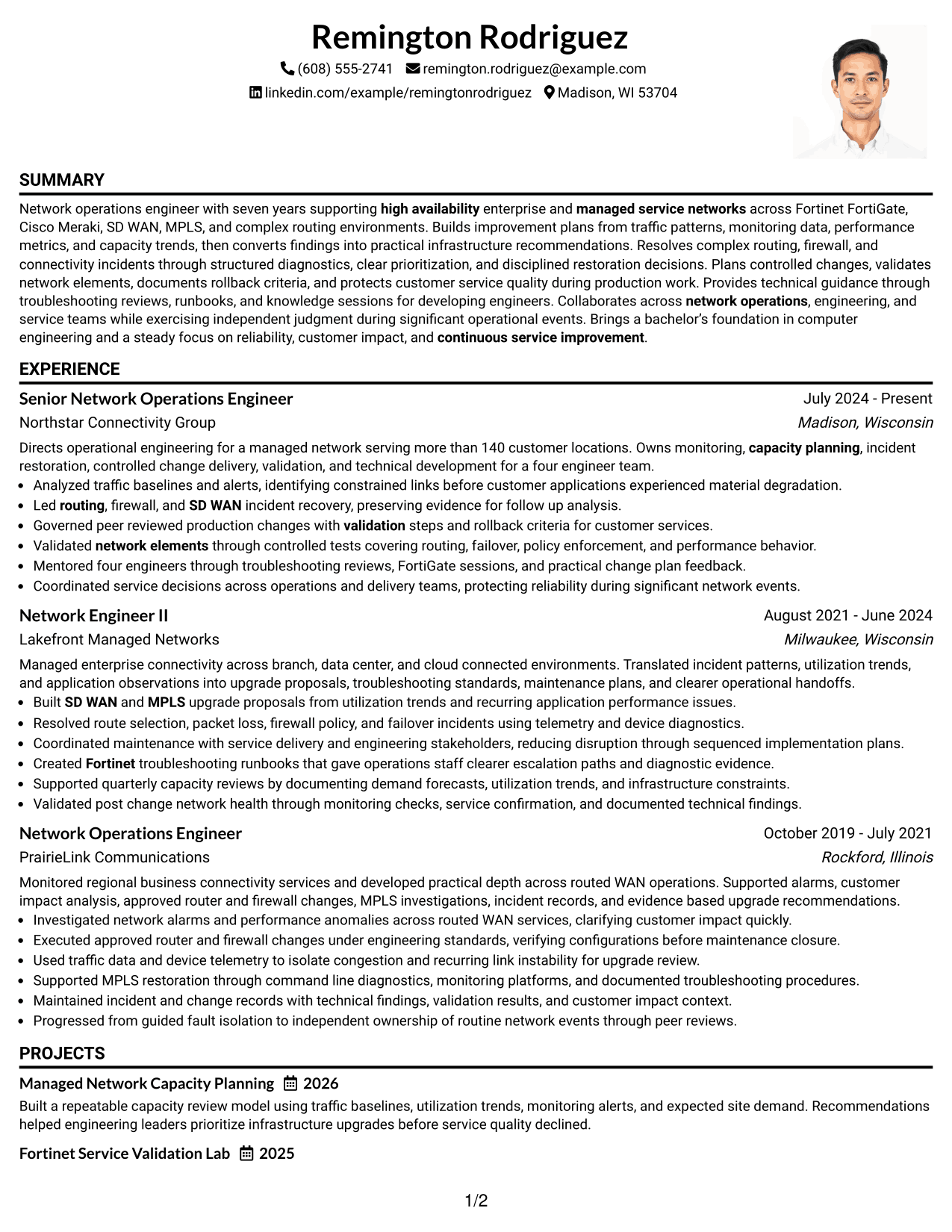 Remington Rodriguez

(608) 555-2741 remington.rodriguez@example.com

linkedin.com/example/remingtonrodriguez Madison, WI 53704

SUMMARY

Network operations engineer with seven years supporting high availability enterprise and managed service networks across Fortinet FortiGate, Cisco Meraki, SD WAN, MPLS, and complex routing environments. Builds improvement plans from traffic patterns, monitoring data, performance metrics, and capacity trends, then converts findings into practical infrastructure recommendations. Resolves complex routing, firewall, and connectivity incidents through structured diagnostics, clear prioritization, and disciplined restoration decisions. Plans controlled changes, validates network elements, documents rollback criteria, and protects customer service quality during production work. Provides technical guidance through troubleshooting reviews, runbooks, and knowledge sessions for developing engineers. Collaborates across network operations, engineering, and service teams while exercising independent judgment during significant operational events. Brings a bachelor's foundation in computer engineering and a steady focus on reliability, customer impact, and continuous service improvement.

EXPERIENCE

Senior Network Operations Engineer
July 2024 - Present
Northstar Connectivity Group
Madison, Wisconsin

Directs operational engineering for a managed network serving more than 140 customer locations. Owns monitoring, capacity planning, incident restoration, controlled change delivery, validation, and technical development for a four engineer team.

• Analyzed traffic baselines and alerts, identifying constrained links before customer applications experienced material degradation.
• Led routing, firewall, and SD WAN incident recovery, preserving evidence for follow up analysis.
• Governed peer reviewed production changes with validation steps and rollback criteria for customer services.
• Validated network elements through controlled tests covering routing, failover, policy enforcement, and performance behavior.
• Mentored four engineers through troubleshooting reviews, FortiGate sessions, and practical change plan feedback.
• Coordinated service decisions across operations and delivery teams, protecting reliability during significant network events.

Network Engineer II
August 2021 - June 2024
Lakefront Managed Networks
Milwaukee, Wisconsin

Managed enterprise connectivity across branch, data center, and cloud connected environments. Translated incident patterns, utilization trends, and application observations into upgrade proposals, troubleshooting standards, maintenance plans, and clearer operational handoffs.

• Built SD WAN and MPLS upgrade proposals from utilization trends and recurring application performance issues.
• Resolved route selection, packet loss, firewall policy, and failover incidents using telemetry and device diagnostics.
• Coordinated maintenance with service delivery and engineering stakeholders, reducing disruption through sequenced implementation plans.
• Created Fortinet troubleshooting runbooks that gave operations staff clearer escalation paths and diagnostic evidence.
• Supported quarterly capacity reviews by documenting demand forecasts, utilization trends, and infrastructure constraints.
• Validated post change network health through monitoring checks, service confirmation, and documented technical findings.

Network Operations Engineer
October 2019 - July 2021
PrairieLink Communications
Rockford, Illinois

Monitored regional business connectivity services and developed practical depth across routed WAN operations. Supported alarms, customer impact analysis, approved router and firewall changes, MPLS investigations, incident records, and evidence based upgrade recommendations.

• Investigated network alarms and performance anomalies across routed WAN services, clarifying customer impact quickly.
• Executed approved router and firewall changes under engineering standards, verifying configurations before maintenance closure.
• Used traffic data and device telemetry to isolate congestion and recurring link instability for upgrade review.
• Supported MPLS restoration through command line diagnostics, monitoring platforms, and documented troubleshooting procedures.
• Maintained incident and change records with technical findings, validation results, and customer impact context.
• Progressed from guided fault isolation to independent ownership of routine network events through peer reviews.

PROJECTS

Managed Network Capacity Planning 2026

Built a repeatable capacity review model using traffic baselines, utilization trends, monitoring alerts, and expected site demand. Recommendations helped engineering leaders prioritize infrastructure upgrades before service quality declined.

Fortinet Service Validation Lab 2025

1/2